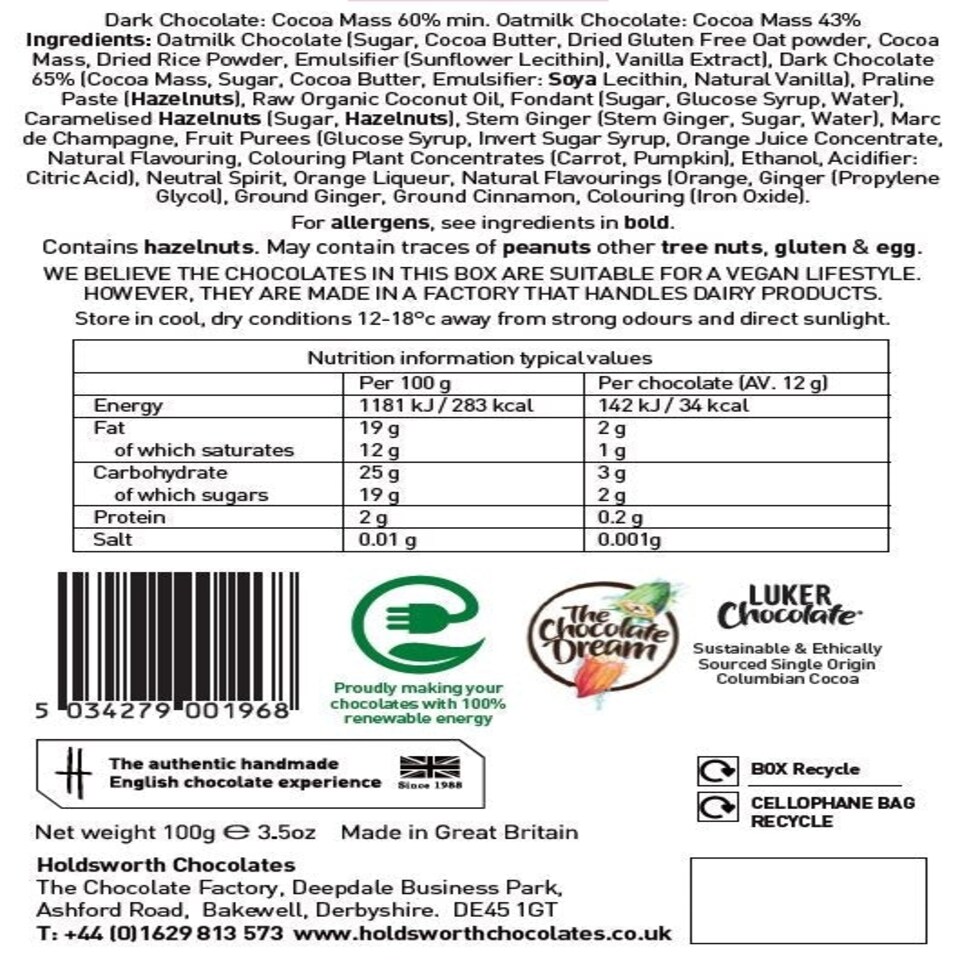 Dark Chocolate: Cocoa Mass 60% min. Oatmilk Chocolate: Cocoa Mass 43%
Ingredients: Oatmilk Chocolate (Sugar, Cocoa Butter, Dried Gluten Free Oat powder, Cocoa Mass, Dried Rice Powder, Emulsifier (Sunflower Lecithin), Vanilla Extract), Dark Chocolate 65% (Cocoa Mass, Sugar, Cocoa Butter, Emulsifier: Soya Lecithin, Natural Vanilla), Praline Paste (Hazelnuts), Raw Organic Coconut Oil, Fondant (Sugar, Glucose Syrup, Water), Caramelised Hazelnuts (Sugar, Hazelnuts), Stem Ginger (Stem Ginger, Sugar, Water), Marc de Champagne, Fruit Purees (Glucose Syrup, Invert Sugar Syrup, Orange Juice Concentrate, Natural Flavouring, Colouring Plant Concentrates (Carrot, Pumpkin), Ethanol, Acidifier: Citric Acid), Neutral Spirit, Orange Liqueur, Natural Flavourings (Orange, Ginger (Propylene Glycol), Ground Ginger, Ground Cinnamon, Colouring (Iron Oxide).

For allergens, see ingredients in bold.

Contains hazelnuts. May contain traces of peanuts other tree nuts, gluten & egg.

WE BELIEVE THE CHOCOLATES IN THIS BOX ARE SUITABLE FOR A VEGAN LIFESTYLE. HOWEVER, THEY ARE MADE IN A FACTORY THAT HANDLES DAIRY PRODUCTS.

Store in cool, dry conditions 12-18°c away from strong odours and direct sunlight.

Nutrition information typical values

| | Per 100 g | Per chocolate (AV. 12 g) |
|---|---|---|
| Energy | 1181 kJ / 283 kcal | 142 kJ / 34 kcal |
| Fat | 19 g | 2 g |
| of which saturates | 12 g | 1 g |
| Carbohydrate | 25 g | 3 g |
| of which sugars | 19 g | 2 g |
| Protein | 2 g | 0.2 g |
| Salt | 0.01 g | 0.001g |

5 034279 001968

Proudly making your chocolates with 100% renewable energy

The Chocolate Dream

LUKER Chocolate

Sustainable & Ethically Sourced Single Origin Columbian Cocoa

The authentic handmade English chocolate experience

Since 1988

BOX Recycle

CELLOPHANE BAG RECYCLE

Net weight 100g ℮ 3.5oz Made in Great Britain

Holdsworth Chocolates
The Chocolate Factory, Deepdale Business Park, Ashford Road, Bakewell, Derbyshire. DE45 1GT
T: +44 (0)1629 813 573 www.holdsworthchocolates.co.uk